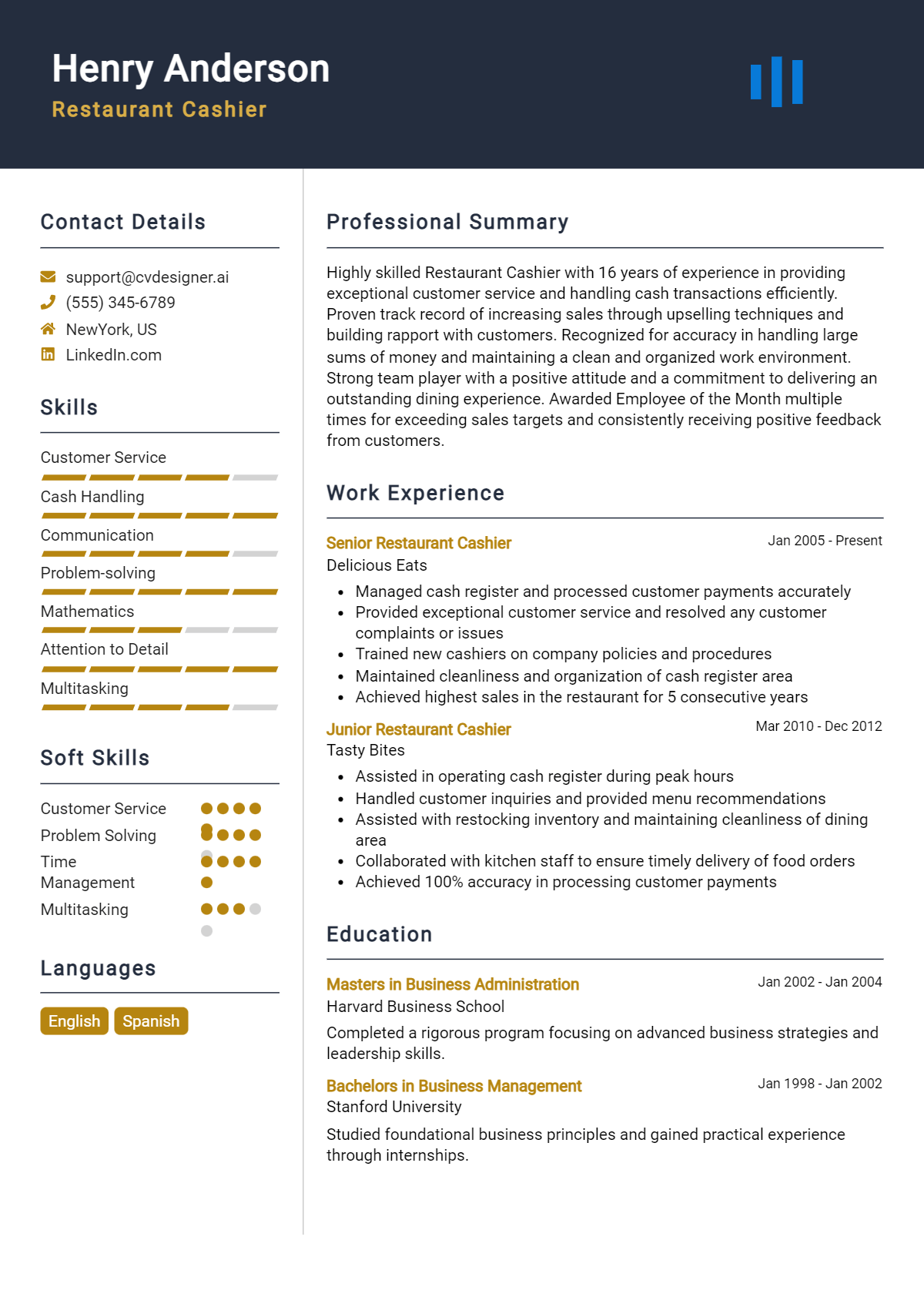 Henry Anderson
Restaurant Cashier

Contact Details

support@cvdesigner.ai
(555) 345-6789
NewYork, US
LinkedIn.com

Skills

Customer Service
Cash Handling
Communication
Problem-solving
Mathematics
Attention to Detail
Multitasking

Soft Skills

Customer Service
Problem Solving
Time Management
Multitasking

Languages

English
Spanish

Professional Summary

Highly skilled Restaurant Cashier with 16 years of experience in providing exceptional customer service and handling cash transactions efficiently. Proven track record of increasing sales through upselling techniques and building rapport with customers. Recognized for accuracy in handling large sums of money and maintaining a clean and organized work environment. Strong team player with a positive attitude and a commitment to delivering an outstanding dining experience. Awarded Employee of the Month multiple times for exceeding sales targets and consistently receiving positive feedback from customers.

Work Experience

Senior Restaurant Cashier
Jan 2005 - Present
Delicious Eats
- Managed cash register and processed customer payments accurately
- Provided exceptional customer service and resolved any customer complaints or issues
- Trained new cashiers on company policies and procedures
- Maintained cleanliness and organization of cash register area
- Achieved highest sales in the restaurant for 5 consecutive years

Junior Restaurant Cashier
Mar 2010 - Dec 2012
Tasty Bites
- Assisted in operating cash register during peak hours
- Handled customer inquiries and provided menu recommendations
- Assisted with restocking inventory and maintaining cleanliness of dining area
- Collaborated with kitchen staff to ensure timely delivery of food orders
- Achieved 100% accuracy in processing customer payments

Education

Masters in Business Administration
Jan 2002 - Jan 2004
Harvard Business School
Completed a rigorous program focusing on advanced business strategies and leadership skills.

Bachelors in Business Management
Jan 1998 - Jan 2002
Stanford University
Studied foundational business principles and gained practical experience through internships.